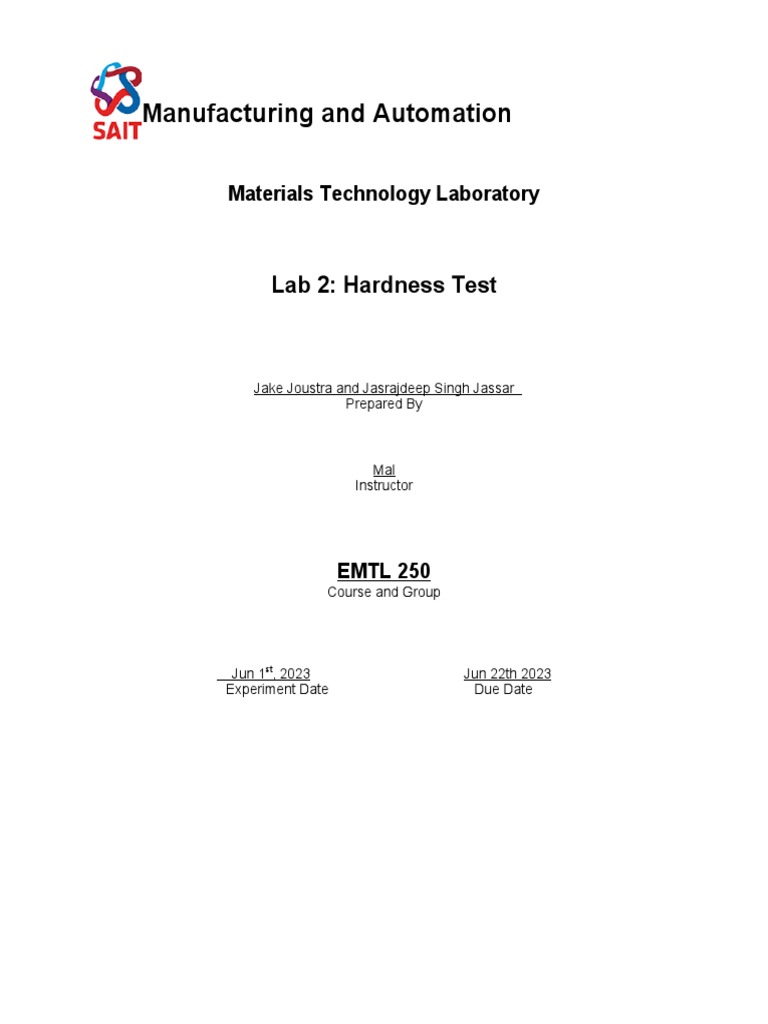 SAIT
Manufacturing and Automation

Materials Technology Laboratory

Lab 2: Hardness Test

Jake Joustra and Jasrajdeep Singh Jassar
Prepared By

Mal
Instructor

EMTL 250
Course and Group

Jun 1$^{st}$, 2023
Experiment Date

Jun 22th 2023
Due Date